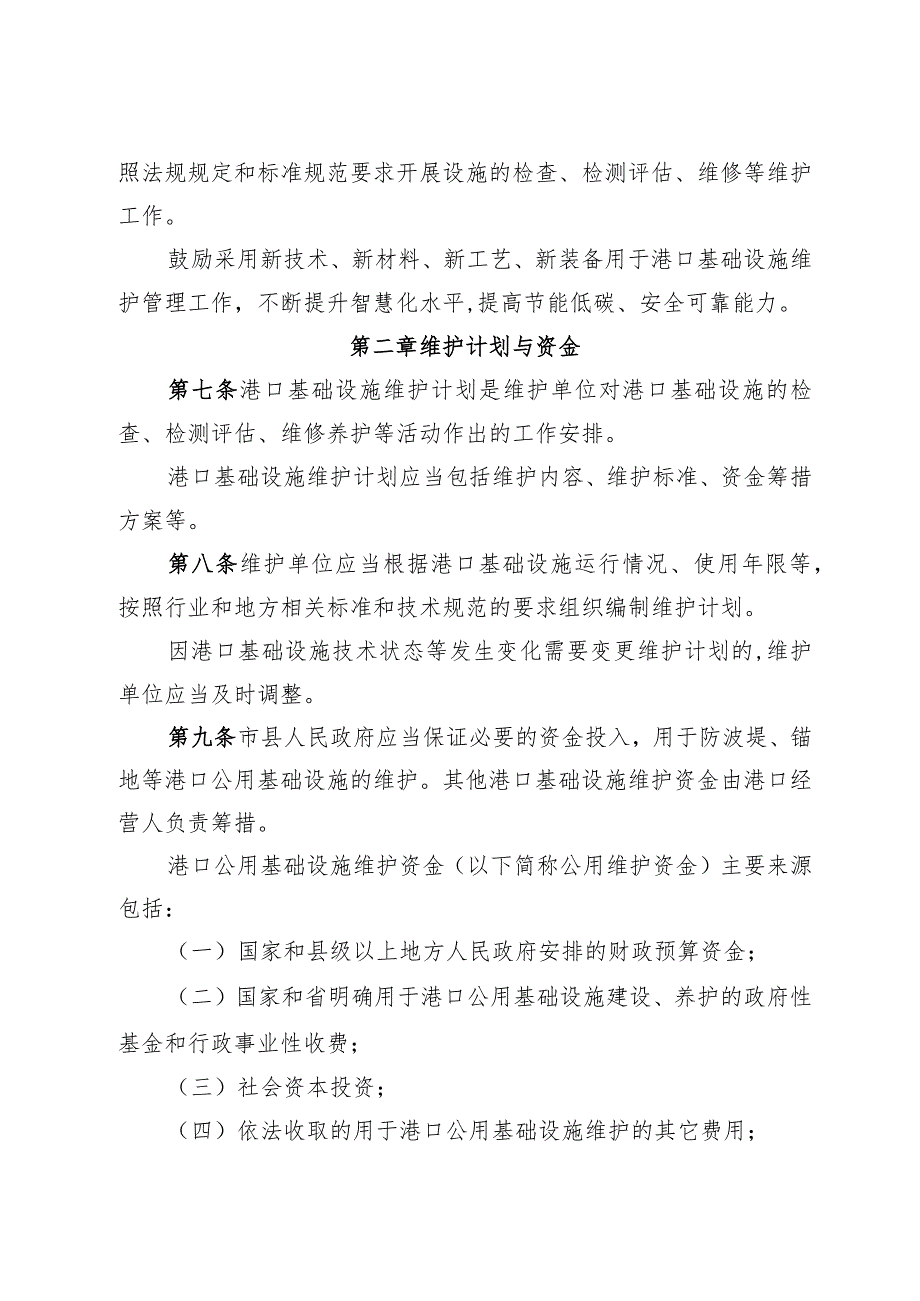 照法规规定和标准规范要求开展设施的检查、检测评估、维修等维护工作。

鼓励采用新技术、新材料、新工艺、新装备用于港口基础设施维护管理工作，不断提升智慧化水平,提高节能低碳、安全可靠能力。

第二章维护计划与资金

第七条港口基础设施维护计划是维护单位对港口基础设施的检查、检测评估、维修养护等活动作出的工作安排。

港口基础设施维护计划应当包括维护内容、维护标准、资金筹措方案等。

第八条维护单位应当根据港口基础设施运行情况、使用年限等，按照行业和地方相关标准和技术规范的要求组织编制维护计划。

因港口基础设施技术状态等发生变化需要变更维护计划的,维护单位应当及时调整。

第九条市县人民政府应当保证必要的资金投入，用于防波堤、锚地等港口公用基础设施的维护。其他港口基础设施维护资金由港口经营人负责筹措。

港口公用基础设施维护资金（以下简称公用维护资金）主要来源包括：

（一）国家和县级以上地方人民政府安排的财政预算资金；

（二）国家和省明确用于港口公用基础设施建设、养护的政府性基金和行政事业性收费；

（三）社会资本投资；

（四）依法收取的用于港口公用基础设施维护的其它费用；